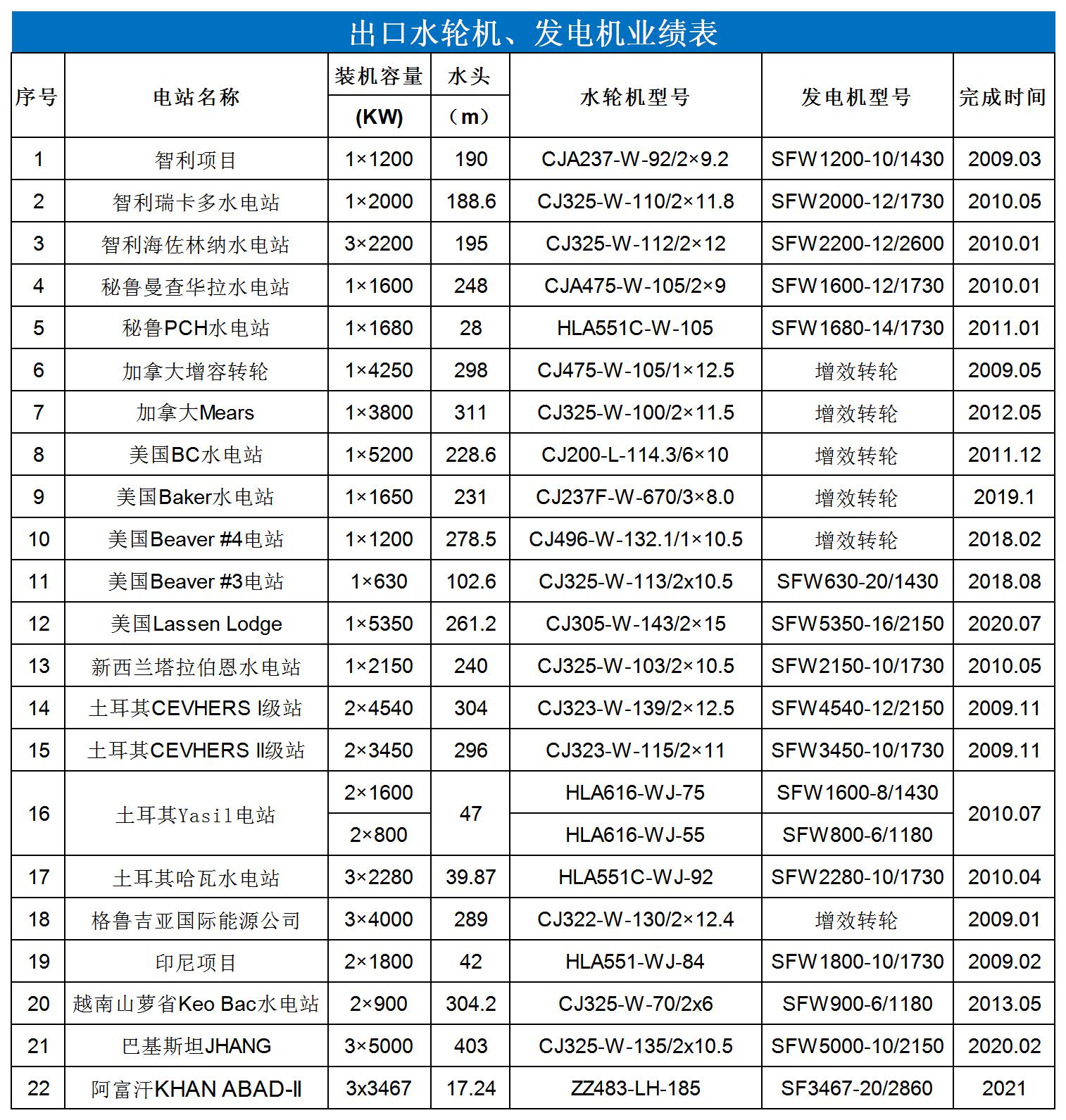 出口水轮机、发电机业绩表

| 序号 | 电站名称 | 装机容量 (KW) | 水头 （m） | 水轮机型号 | 发电机型号 | 完成时间 |
|---|---|---|---|---|---|---|
| 1 | 智利项目 | 1×1200 | 190 | CJA237-W-92/2×9.2 | SFW1200-10/1430 | 2009.03 |
| 2 | 智利瑞卡多水电站 | 1×2000 | 188.6 | CJ325-W-110/2×11.8 | SFW2000-12/1730 | 2010.05 |
| 3 | 智利海佐林纳水电站 | 3×2200 | 195 | CJ325-W-112/2×12 | SFW2200-12/2600 | 2010.01 |
| 4 | 秘鲁曼查华拉水电站 | 1×1600 | 248 | CJA475-W-105/2×9 | SFW1600-12/1730 | 2010.01 |
| 5 | 秘鲁PCH水电站 | 1×1680 | 28 | HLA551C-W-105 | SFW1680-14/1730 | 2011.01 |
| 6 | 加拿大增容转轮 | 1×4250 | 298 | CJ475-W-105/1×12.5 | 增效转轮 | 2009.05 |
| 7 | 加拿大Mears | 1×3800 | 311 | CJ325-W-100/2×11.5 | 增效转轮 | 2012.05 |
| 8 | 美国BC水电站 | 1×5200 | 228.6 | CJ200-L-114.3/6×10 | 增效转轮 | 2011.12 |
| 9 | 美国Baker水电站 | 1×1650 | 231 | CJ237F-W-670/3×8.0 | 增效转轮 | 2019.1 |
| 10 | 美国Beaver #4电站 | 1×1200 | 278.5 | CJ496-W-132.1/1×10.5 | 增效转轮 | 2018.02 |
| 11 | 美国Beaver #3电站 | 1×630 | 102.6 | CJ325-W-113/2x10.5 | SFW630-20/1430 | 2018.08 |
| 12 | 美国Lassen Lodge | 1×5350 | 261.2 | CJ305-W-143/2×15 | SFW5350-16/2150 | 2020.07 |
| 13 | 新西兰塔拉伯恩水电站 | 1×2150 | 240 | CJ325-W-103/2×10.5 | SFW2150-10/1730 | 2010.05 |
| 14 | 土耳其CEVHERS I级站 | 2×4540 | 304 | CJ323-W-139/2×12.5 | SFW4540-12/2150 | 2009.11 |
| 15 | 土耳其CEVHERS II级站 | 2×3450 | 296 | CJ323-W-115/2×11 | SFW3450-10/1730 | 2009.11 |
| 16 | 土耳其Yasil电站 | 2×1600 | 47 | HLA616-WJ-75 | SFW1600-8/1430 | 2010.07 |
|  |  | 2×800 |  | HLA616-WJ-55 | SFW800-6/1180 |  |
| 17 | 土耳其哈瓦水电站 | 3×2280 | 39.87 | HLA551C-WJ-92 | SFW2280-10/1730 | 2010.04 |
| 18 | 格鲁吉亚国际能源公司 | 3×4000 | 289 | CJ322-W-130/2×12.4 | 增效转轮 | 2009.01 |
| 19 | 印尼项目 | 2×1800 | 42 | HLA551-WJ-84 | SFW1800-10/1730 | 2009.02 |
| 20 | 越南山萝省Keo Bac水电站 | 2×900 | 304.2 | CJ325-W-70/2x6 | SFW900-6/1180 | 2013.05 |
| 21 | 巴基斯坦JHANG | 3×5000 | 403 | CJ325-W-135/2x10.5 | SFW5000-10/2150 | 2020.02 |
| 22 | 阿富汗KHAN ABAD-II | 3x3467 | 17.24 | ZZ483-LH-185 | SF3467-20/2860 | 2021 |